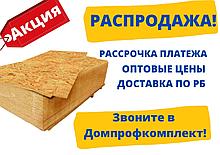 АКЦИЯ

РАСПРОДАЖА!

РАССРОЧКА ПЛАТЕЖА
ОПТОВЫЕ ЦЕНЫ
ДОСТАВКА ПО РБ

Звоните в Домпрофкомплект!